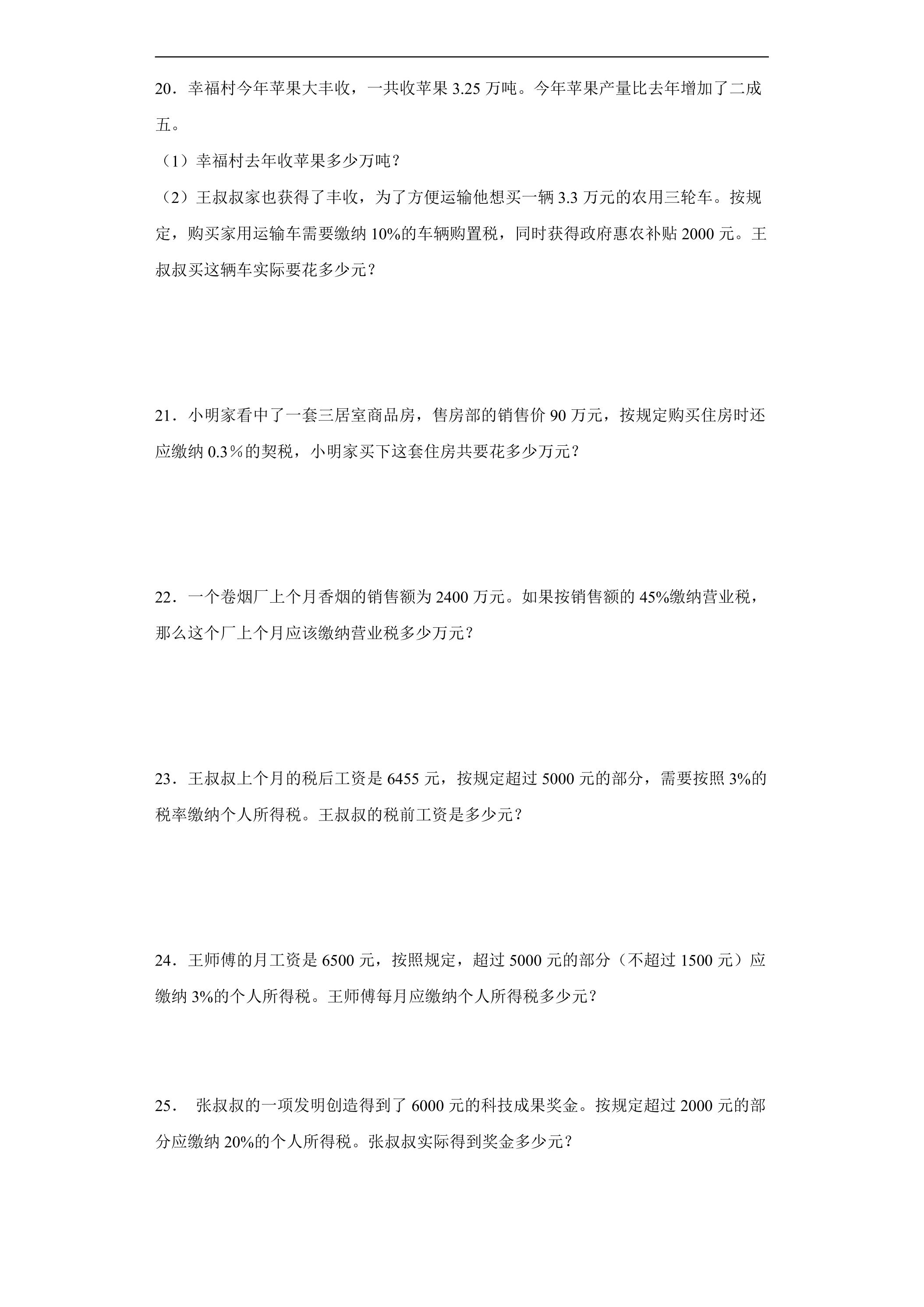 20．幸福村今年苹果大丰收，一共收苹果3.25万吨。今年苹果产量比去年增加了二成五。

（1）幸福村去年收苹果多少万吨？

（2）王叔叔家也获得了丰收，为了方便运输他想买一辆3.3万元的农用三轮车。按规定，购买家用运输车需要缴纳10%的车辆购置税，同时获得政府惠农补贴2000元。王叔叔买这辆车实际要花多少元？

21．小明家看中了一套三居室商品房，售房部的销售价90万元，按规定购买住房时还应缴纳0.3％的契税，小明家买下这套住房共要花多少万元？

22．一个卷烟厂上个月香烟的销售额为2400万元。如果按销售额的45%缴纳营业税，那么这个厂上个月应该缴纳营业税多少万元？

23．王叔叔上个月的税后工资是6455元，按规定超过5000元的部分，需要按照3%的税率缴纳个人所得税。王叔叔的税前工资是多少元？

24．王师傅的月工资是6500元，按照规定，超过5000元的部分（不超过1500元）应缴纳3%的个人所得税。王师傅每月应缴纳个人所得税多少元？

25．张叔叔的一项发明创造得到了6000元的科技成果奖金。按规定超过2000元的部分应缴纳20%的个人所得税。张叔叔实际得到奖金多少元？